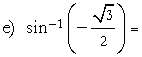 e) $\sin^{-1}\left(-\frac{\sqrt{3}}{2}\right) =$